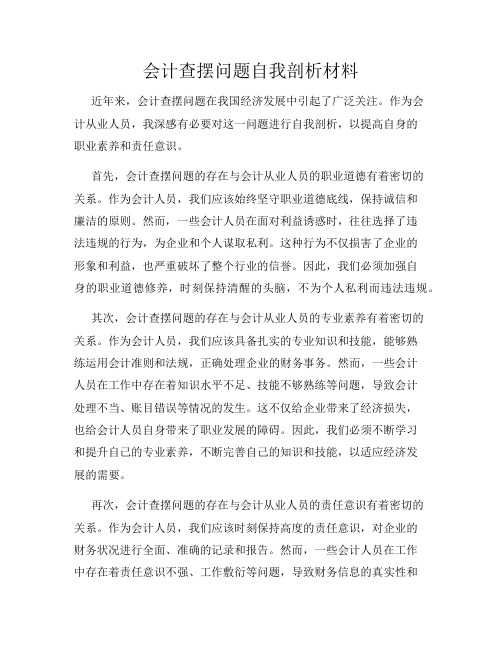 会计查摆问题自我剖析材料

近年来，会计查摆问题在我国经济发展中引起了广泛关注。作为会计从业人员，我深感有必要对这一问题进行自我剖析，以提高自身的职业素养和责任意识。

首先，会计查摆问题的存在与会计从业人员的职业道德有着密切的关系。作为会计人员，我们应该始终坚守职业道德底线，保持诚信和廉洁的原则。然而，一些会计人员在面对利益诱惑时，往往选择了违法违规的行为，为企业和个人谋取私利。这种行为不仅损害了企业的形象和利益，也严重破坏了整个行业的信誉。因此，我们必须加强自身的职业道德修养，时刻保持清醒的头脑，不为个人私利而违法违规。

其次，会计查摆问题的存在与会计从业人员的专业素养有着密切的关系。作为会计人员，我们应该具备扎实的专业知识和技能，能够熟练运用会计准则和法规，正确处理企业的财务事务。然而，一些会计人员在工作中存在着知识水平不足、技能不够熟练等问题，导致会计处理不当、账目错误等情况的发生。这不仅给企业带来了经济损失，也给会计人员自身带来了职业发展的障碍。因此，我们必须不断学习和提升自己的专业素养，不断完善自己的知识和技能，以适应经济发展的需要。

再次，会计查摆问题的存在与会计从业人员的责任意识有着密切的关系。作为会计人员，我们应该时刻保持高度的责任意识，对企业的财务状况进行全面、准确的记录和报告。然而，一些会计人员在工作中存在着责任意识不强、工作敷衍等问题，导致财务信息的真实性和